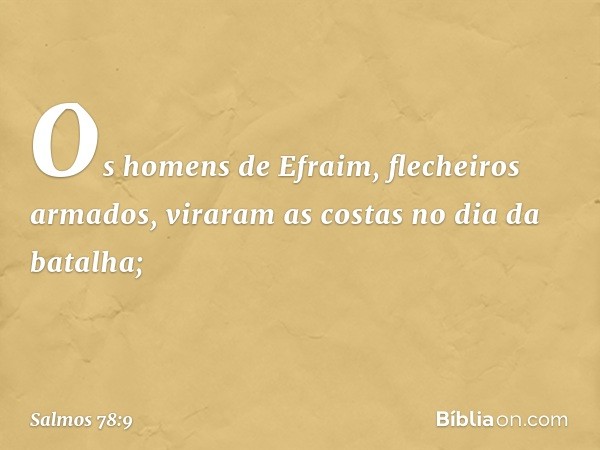 Os homens de Efraim, flecheiros armados, viraram as costas no dia da batalha;

Salmos 78:9

Bíbliaon.com